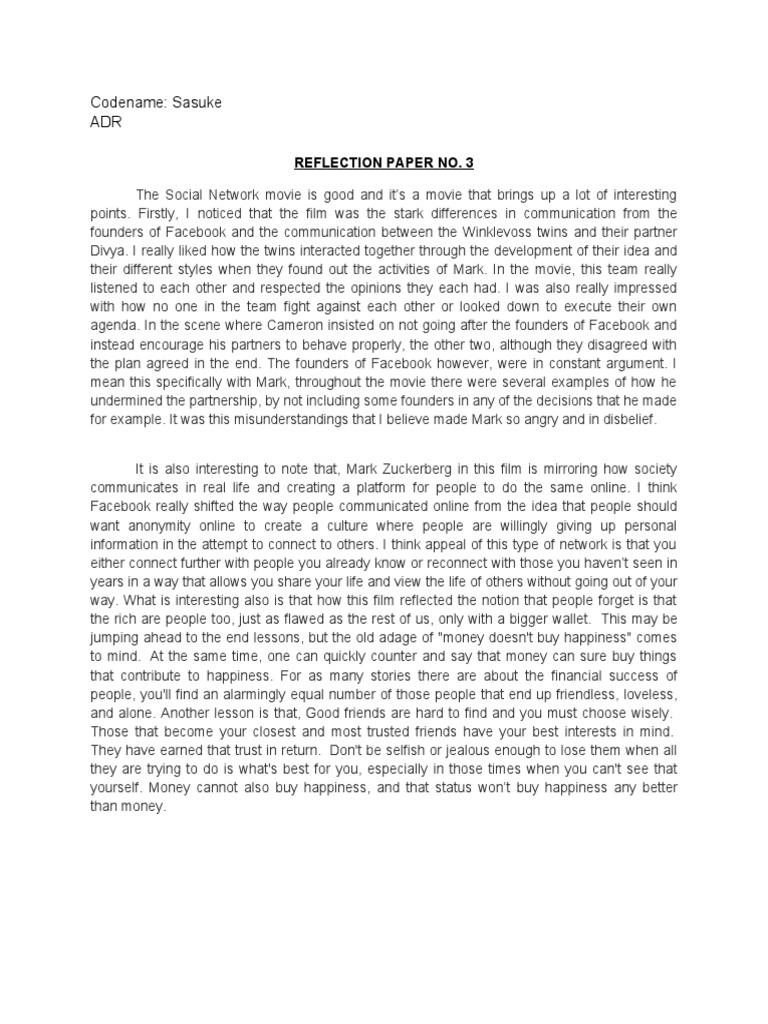 Codename: Sasuke
ADR

REFLECTION PAPER NO. 3

The Social Network movie is good and it's a movie that brings up a lot of interesting points. Firstly, I noticed that the film was the stark differences in communication from the founders of Facebook and the communication between the Winklevoss twins and their partner Divya. I really liked how the twins interacted together through the development of their idea and their different styles when they found out the activities of Mark. In the movie, this team really listened to each other and respected the opinions they each had. I was also really impressed with how no one in the team fight against each other or looked down to execute their own agenda. In the scene where Cameron insisted on not going after the founders of Facebook and instead encourage his partners to behave properly, the other two, although they disagreed with the plan agreed in the end. The founders of Facebook however, were in constant argument. I mean this specifically with Mark, throughout the movie there were several examples of how he undermined the partnership, by not including some founders in any of the decisions that he made for example. It was this misunderstandings that I believe made Mark so angry and in disbelief.

It is also interesting to note that, Mark Zuckerberg in this film is mirroring how society communicates in real life and creating a platform for people to do the same online. I think Facebook really shifted the way people communicated online from the idea that people should want anonymity online to create a culture where people are willingly giving up personal information in the attempt to connect to others. I think appeal of this type of network is that you either connect further with people you already know or reconnect with those you haven't seen in years in a way that allows you share your life and view the life of others without going out of your way. What is interesting also is that how this film reflected the notion that people forget is that the rich are people too, just as flawed as the rest of us, only with a bigger wallet. This may be jumping ahead to the end lessons, but the old adage of "money doesn't buy happiness" comes to mind. At the same time, one can quickly counter and say that money can sure buy things that contribute to happiness. For as many stories there are about the financial success of people, you'll find an alarmingly equal number of those people that end up friendless, loveless, and alone. Another lesson is that, Good friends are hard to find and you must choose wisely. Those that become your closest and most trusted friends have your best interests in mind. They have earned that trust in return. Don't be selfish or jealous enough to lose them when all they are trying to do is what's best for you, especially in those times when you can't see that yourself. Money cannot also buy happiness, and that status won't buy happiness any better than money.